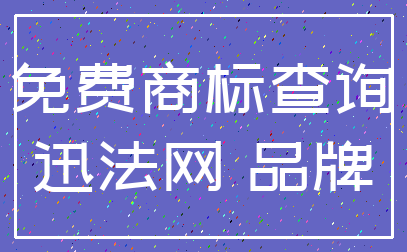 免费商标查询
迅法网 品牌